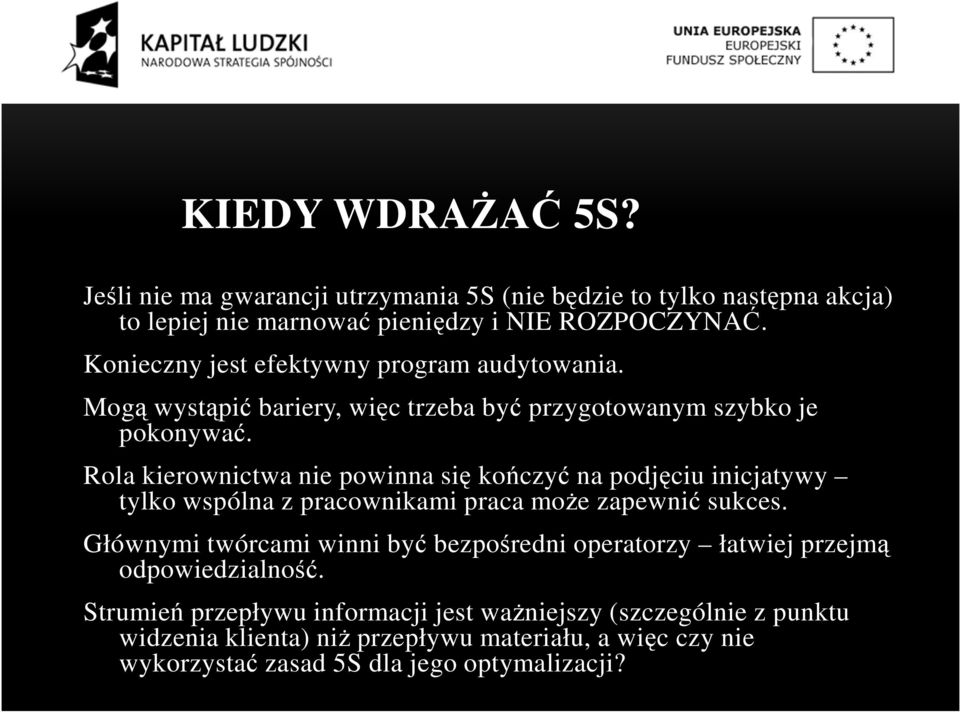 KAPITAŁ LUDZKI
NARODOWA STRATEGIA SPÓJNOŚCI

UNIA EUROPEJSKA
EUROPEJSKI
FUNDUSZ SPOŁECZNY

KIEDY WDRAŻAĆ 5S?

Jeśli nie ma gwarancji utrzymania 5S (nie będzie to tylko następna akcja) to lepiej nie marnować pieniędzy i NIE ROZPOCZYNAĆ.

Konieczny jest efektywny program audytowania.

Mogą wystąpić bariery, więc trzeba być przygotowanym szybko je pokonywać.

Rola kierownictwa nie powinna się kończyć na podjęciu inicjatywy – tylko wspólna z pracownikami praca może zapewnić sukces.

Głównymi twórcami winni być bezpośredni operatorzy – łatwiej przejmą odpowiedzialność.

Strumień przepływu informacji jest ważniejszy (szczególnie z punktu widzenia klienta) niż przepływu materiału, a więc czy nie wykorzystać zasad 5S dla jego optymalizacji?